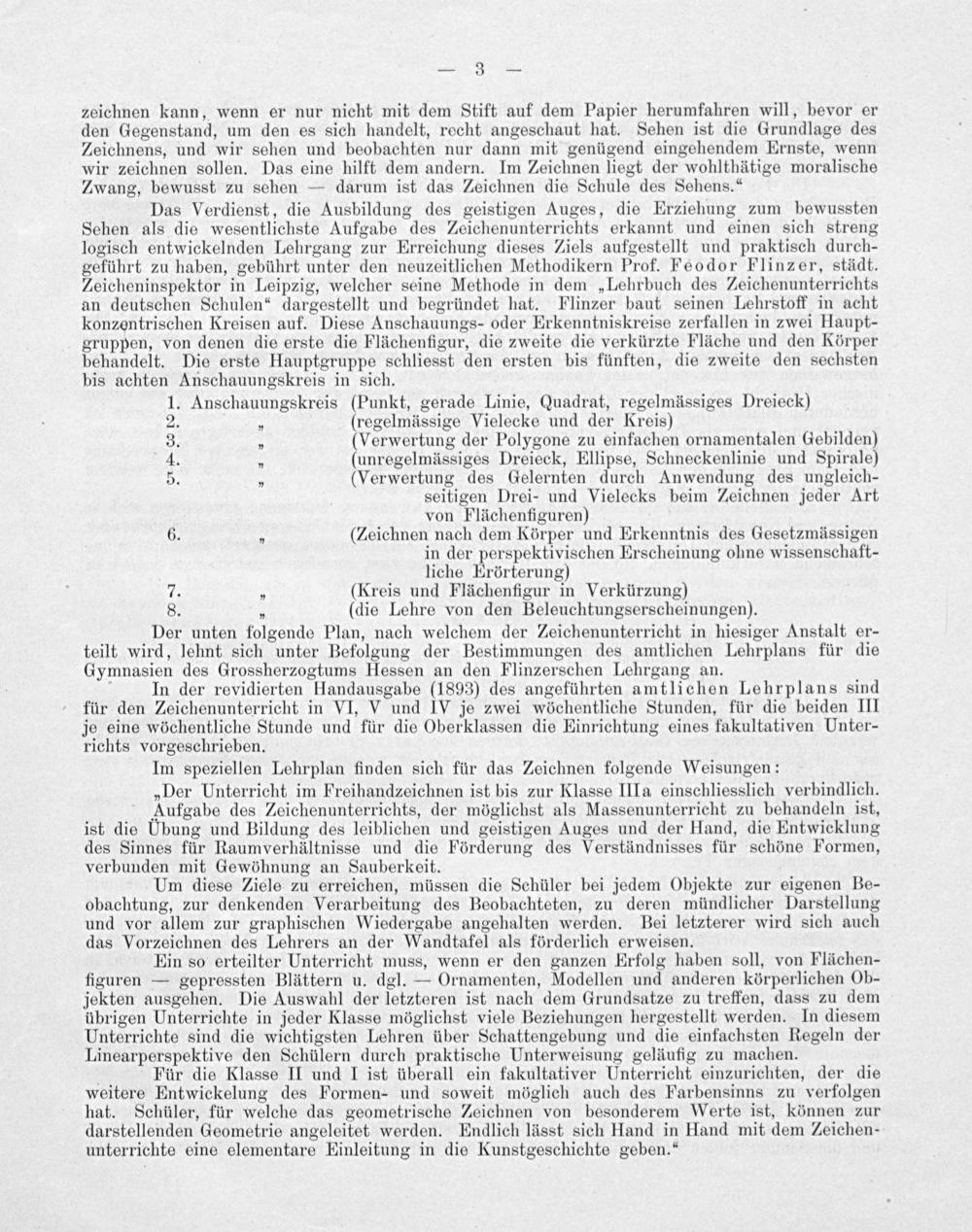 — 3 —

zeichnen kann, wenn er nur nicht mit dem Stift auf dem Papier herumfahren will, bevor er den Gegenstand, um den es sich handelt, recht angeschaut hat. Sehen ist die Grundlage des Zeichnens, und wir sehen und beobachten nur dann mit genügend eingehendem Ernste, wenn wir zeichnen sollen. Das eine hilft dem andern. Im Zeichnen liegt der wohlthätige moralische Zwang, bewusst zu sehen — darum ist das Zeichnen die Schule des Sehens.“

Das Verdienst, die Ausbildung des geistigen Auges, die Erziehung zum bewussten Sehen als die wesentlichste Aufgabe des Zeichenunterrichts erkannt und einen sich streng logisch entwickelnden Lehrgang zur Erreichung dieses Ziels aufgestellt und praktisch durchgeführt zu haben, gebührt unter den neuzeitlichen Methodikern Prof. Feodor Flinzer, städt. Zeicheninspektor in Leipzig, welcher seine Methode in dem „Lehrbuch des Zeichenunterrichts an deutschen Schulen“ dargestellt und begründet hat. Flinzer baut seinen Lehrstoff in acht konzentrischen Kreisen auf. Diese Anschauungs- oder Erkenntniskreise zerfallen in zwei Hauptgruppen, von denen die erste die Flächenfigur, die zweite die verkürzte Fläche und den Körper behandelt. Die erste Hauptgruppe schliesst den ersten bis fünften, die zweite den sechsten bis achten Anschauungskreis in sich.

1. Anschauungskreis (Punkt, gerade Linie, Quadrat, regelmässiges Dreieck)
2. „ (regelmässige Vielecke und der Kreis)
3. „ (Verwertung der Polygone zu einfachen ornamentalen Gebilden)
4. „ (unregelmässiges Dreieck, Ellipse, Schneckenlinie und Spirale)
5. „ (Verwertung des Gelernten durch Anwendung des ungleichseitigen Drei- und Vielecks beim Zeichnen jeder Art von Flächenfiguren)
6. „ (Zeichnen nach dem Körper und Erkenntnis des Gesetzmässigen in der perspektivischen Erscheinung ohne wissenschaftliche Erörterung)
7. „ (Kreis und Flächenfigur in Verkürzung)
8. „ (die Lehre von den Beleuchtungserscheinungen).

Der unten folgende Plan, nach welchem der Zeichenunterricht in hiesiger Anstalt erteilt wird, lehnt sich unter Befolgung der Bestimmungen des amtlichen Lehrplans für die Gymnasien des Grossherzogtums Hessen an den Flinzerschen Lehrgang an.

In der revidierten Handausgabe (1893) des angeführten amtlichen Lehrplans sind für den Zeichenunterricht in VI, V und IV je zwei wöchentliche Stunden, für die beiden III je eine wöchentliche Stunde und für die Oberklassen die Einrichtung eines fakultativen Unterrichts vorgeschrieben.

Im speziellen Lehrplan finden sich für das Zeichnen folgende Weisungen:

„Der Unterricht im Freihandzeichnen ist bis zur Klasse IIIa einschliesslich verbindlich. Aufgabe des Zeichenunterrichts, der möglichst als Massenunterricht zu behandeln ist, ist die Übung und Bildung des leiblichen und geistigen Auges und der Hand, die Entwicklung des Sinnes für Raumverhältnisse und die Förderung des Verständnisses für schöne Formen, verbunden mit Gewöhnung an Sauberkeit.

Um diese Ziele zu erreichen, müssen die Schüler bei jedem Objekte zur eigenen Beobachtung, zur denkenden Verarbeitung des Beobachteten, zu deren mündlicher Darstellung und vor allem zur graphischen Wiedergabe angehalten werden. Bei letzterer wird sich auch das Vorzeichnen des Lehrers an der Wandtafel als förderlich erweisen.

Ein so erteilter Unterricht muss, wenn er den ganzen Erfolg haben soll, von Flächenfiguren — gepressten Blättern u. dgl. — Ornamenten, Modellen und anderen körperlichen Objekten ausgehen. Die Auswahl der letzteren ist nach dem Grundsatze zu treffen, dass zu dem übrigen Unterrichte in jeder Klasse möglichst viele Beziehungen hergestellt werden. In diesem Unterrichte sind die wichtigsten Lehren über Schattengebung und die einfachsten Regeln der Linearperspektive den Schülern durch praktische Unterweisung geläufig zu machen.

Für die Klasse II und I ist überall ein fakultativer Unterricht einzurichten, der die weitere Entwickelung des Formen- und soweit möglich auch des Farbensinns zu verfolgen hat. Schüler, für welche das geometrische Zeichnen von besonderem Werte ist, können zur darstellenden Geometrie angeleitet werden. Endlich lässt sich Hand in Hand mit dem Zeichenunterrichte eine elementare Einleitung in die Kunstgeschichte geben.“